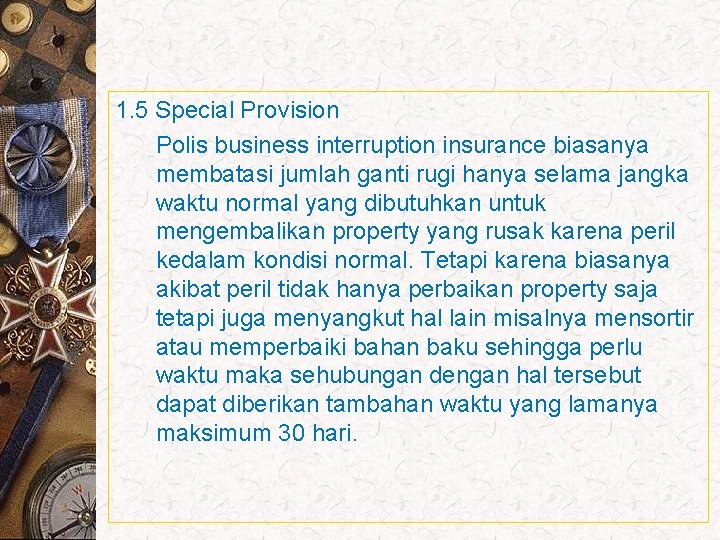 1.5 Special Provision

Polis business interruption insurance biasanya membatasi jumlah ganti rugi hanya selama jangka waktu normal yang dibutuhkan untuk mengembalikan property yang rusak karena peril kedalam kondisi normal. Tetapi karena biasanya akibat peril tidak hanya perbaikan property saja tetapi juga menyangkut hal lain misalnya mensortir atau memperbaiki bahan baku sehingga perlu waktu maka sehubungan dengan hal tersebut dapat diberikan tambahan waktu yang lamanya maksimum 30 hari.